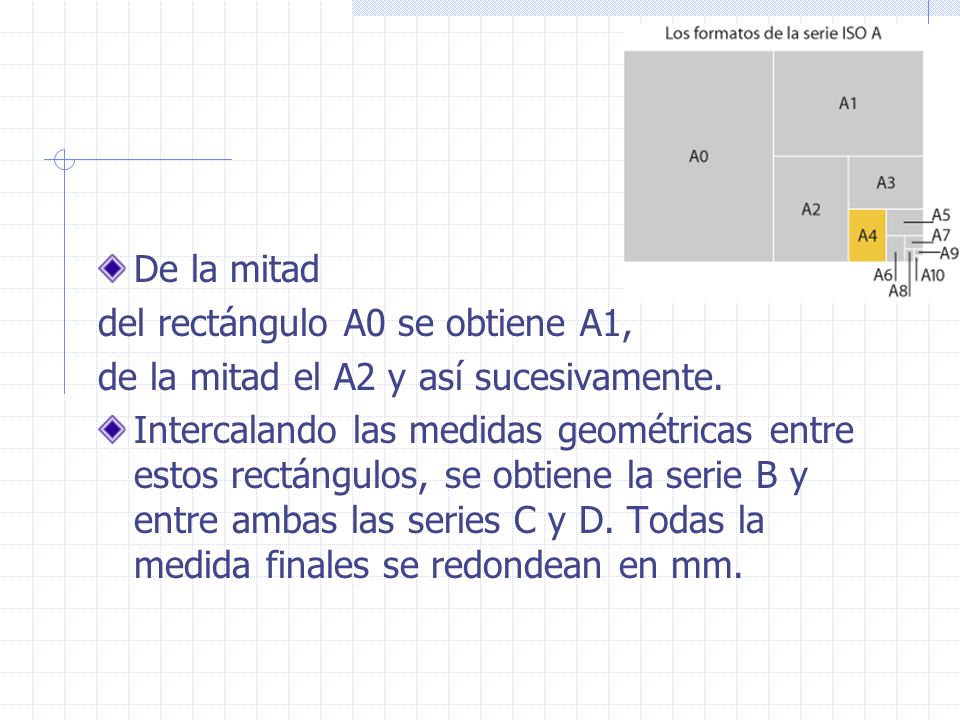 Los formatos de la serie ISO A

A0

A1

A2

A3

A4

A5

A7

A9

A6

A8

A10

De la mitad

del rectángulo A0 se obtiene A1,

de la mitad el A2 y así sucesivamente.

Intercalando las medidas geométricas entre estos rectángulos, se obtiene la serie B y entre ambas las series C y D. Todas la medida finales se redondean en mm.